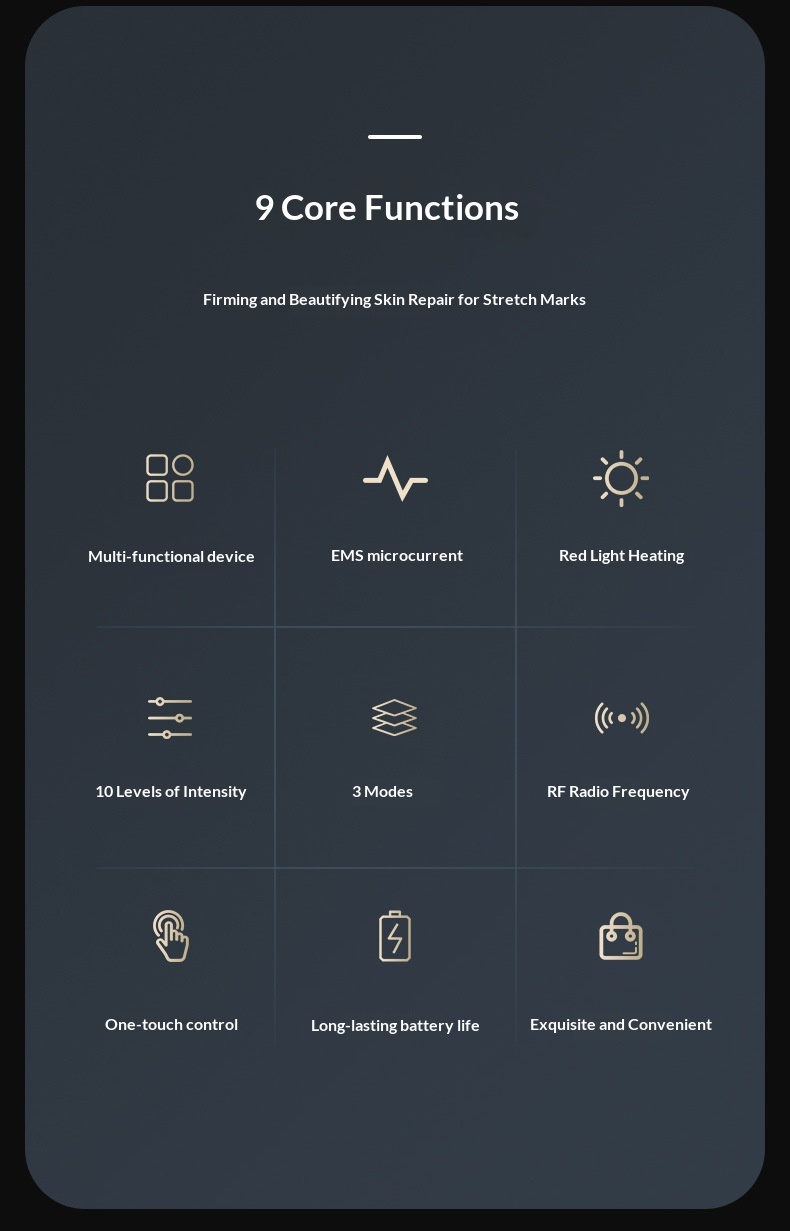 9 Core Functions

Firming and Beautifying Skin Repair for Stretch Marks

Multi-functional device

EMS microcurrent

Red Light Heating

10 Levels of Intensity

3 Modes

RF Radio Frequency

One-touch control

Long-lasting battery life

Exquisite and Convenient